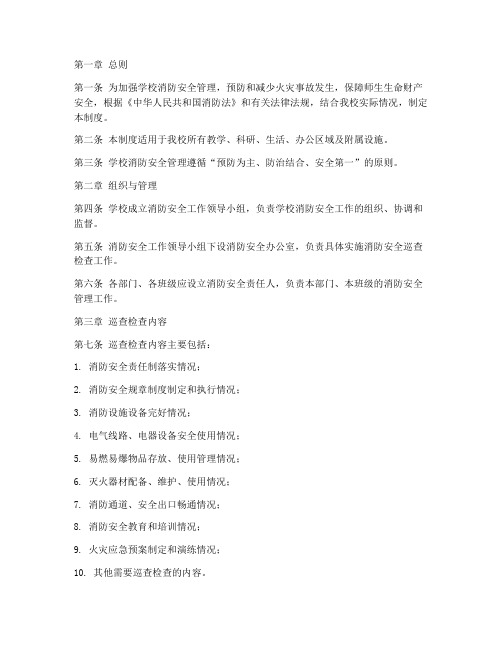 第一章 总则

第一条 为加强学校消防安全管理，预防和减少火灾事故发生，保障师生生命财产安全，根据《中华人民共和国消防法》和有关法律法规，结合我校实际情况，制定本制度。

第二条 本制度适用于我校所有教学、科研、生活、办公区域及附属设施。

第三条 学校消防安全管理遵循“预防为主、防治结合、安全第一”的原则。

第二章 组织与管理

第四条 学校成立消防安全工作领导小组，负责学校消防安全工作的组织、协调和监督。

第五条 消防安全工作领导小组下设消防安全办公室，负责具体实施消防安全巡查检查工作。

第六条 各部门、各班级应设立消防安全责任人，负责本部门、本班级的消防安全管理工作。

第三章 巡查检查内容

第七条 巡查检查内容主要包括：

1. 消防安全责任制落实情况；

2. 消防安全规章制度制定和执行情况；

3. 消防设施设备完好情况；

4. 电气线路、电器设备安全使用情况；

5. 易燃易爆物品存放、使用管理情况；

6. 灭火器材配备、维护、使用情况；

7. 消防通道、安全出口畅通情况；

8. 消防安全教育和培训情况；

9. 火灾应急预案制定和演练情况；

10. 其他需要巡查检查的内容。